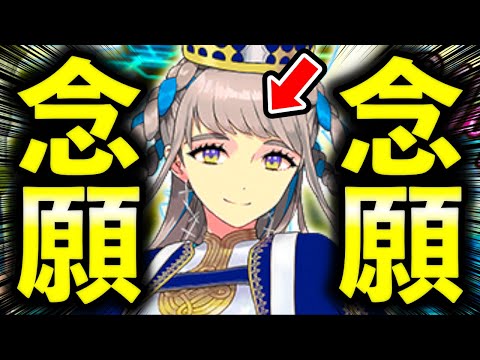 念願

念願